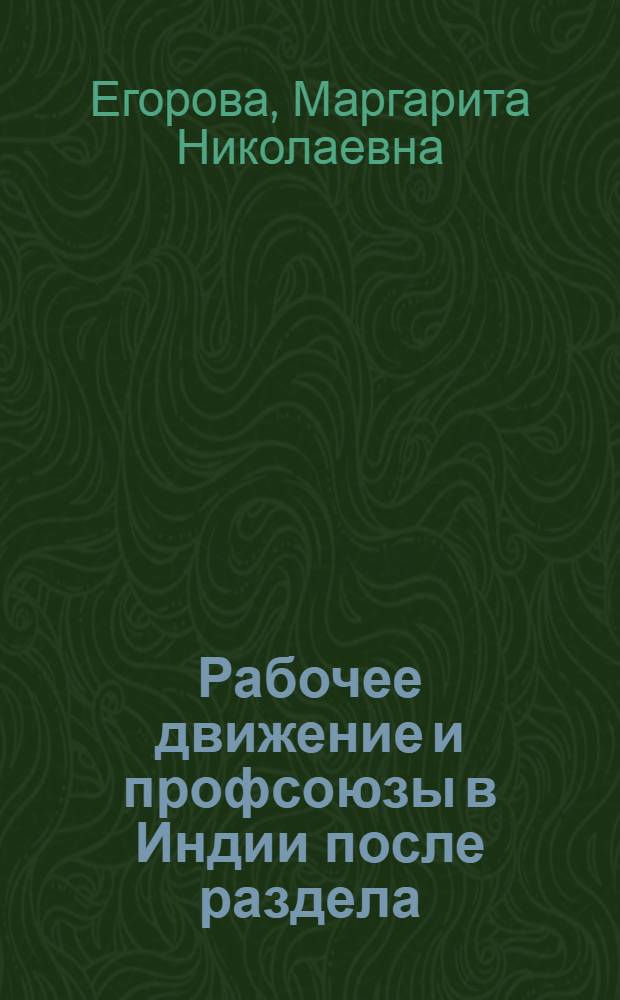 Егорова, Маргарита Николаевна

Рабочее движение и профсоюзы в Индии после раздела